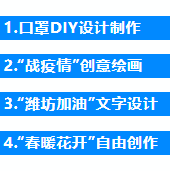 1.口罩DIY设计制作

2.“战疫情”创意绘画

3.“潍坊加油”文字设计

4.“春暖花开”自由创作